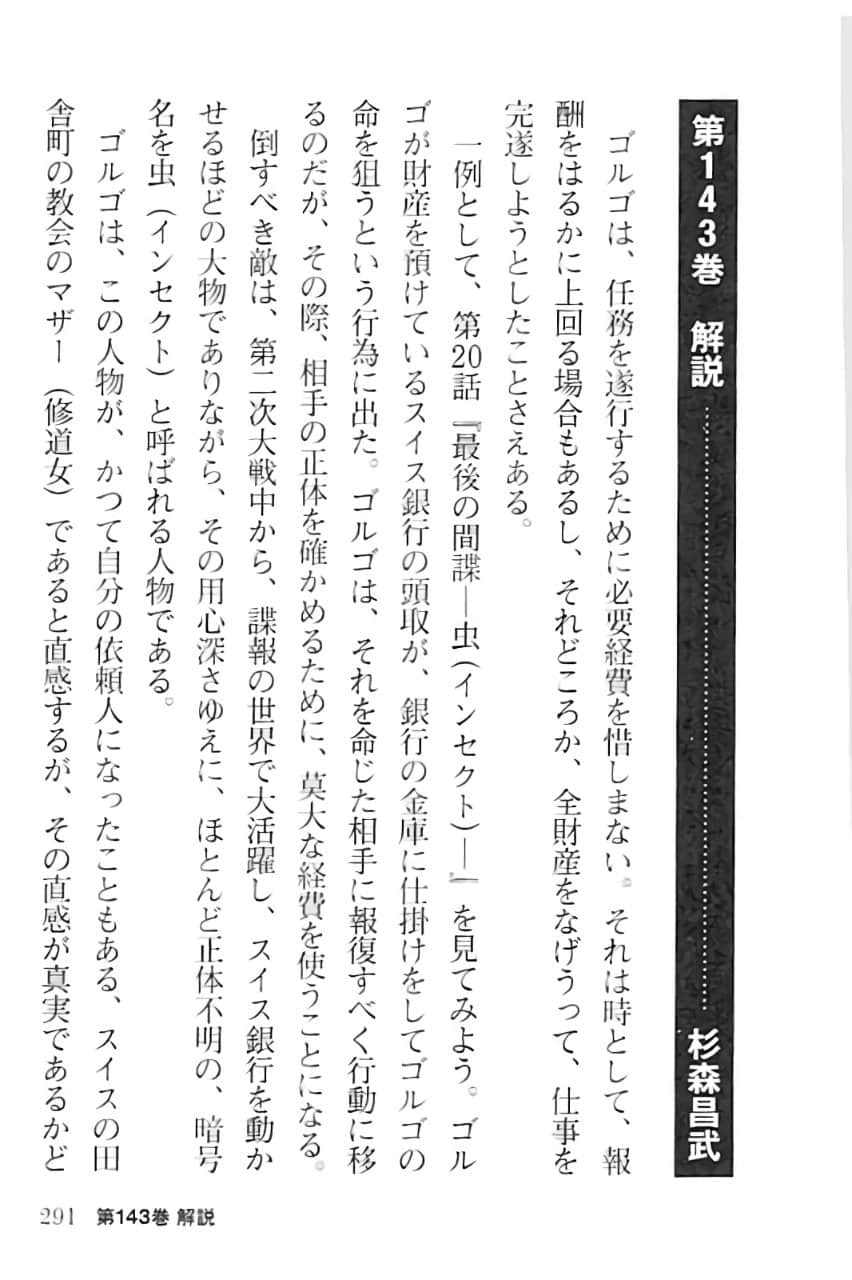 第143巻　解説　杉森昌武

ゴルゴは、任務を遂行するために必要経費を惜しまない。それは時として、報酬をはるかに上回る場合もあるし、それどころか、全財産をなげうって、仕事を完遂しようとしたことさえある。

一例として、第20話『最後の間諜―虫(インセクト)―』を見てみよう。ゴルゴが財産を預けているスイス銀行の頭取が、銀行の金庫に仕掛けをしてゴルゴの命を狙うという行為に出た。ゴルゴは、それを命じた相手に報復すべく行動に移るのだが、その際、相手の正体を確かめるために、莫大な経費を使うことになる。

倒すべき敵は、第二次大戦中から、諜報の世界で大活躍し、スイス銀行を動かせるほどの大物でありながら、その用心深さゆえに、ほとんど正体不明の、暗号名を虫（インセクト）と呼ばれる人物である。

ゴルゴは、この人物が、かつて自分の依頼人になったこともある、スイスの田舎町の教会のマザー（修道女）であると直感するが、その直感が真実であるかど

291　第143巻 解説